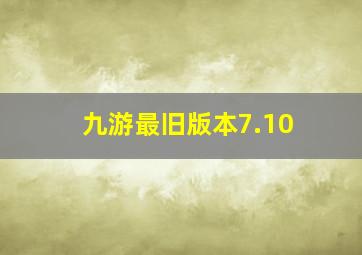 九游最旧版本7.10